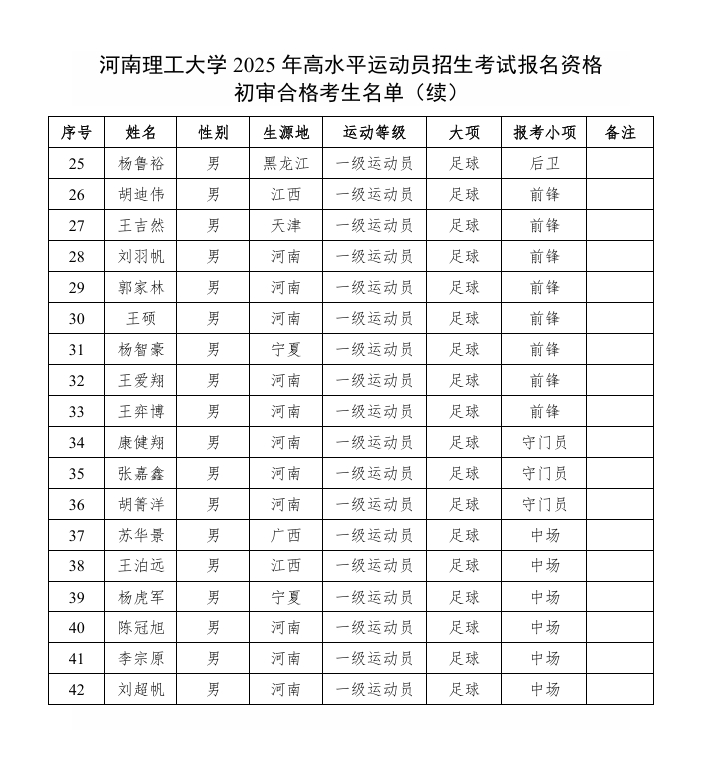 河南理工大学 2025 年高水平运动员招生考试报名资格初审合格考生名单（续）

| 序号 | 姓名 | 性别 | 生源地 | 运动等级 | 大项 | 报考小项 | 备注 |
|---|---|---|---|---|---|---|---|
| 25 | 杨鲁裕 | 男 | 黑龙江 | 一级运动员 | 足球 | 后卫 | |
| 26 | 胡迪伟 | 男 | 江西 | 一级运动员 | 足球 | 前锋 | |
| 27 | 王吉然 | 男 | 天津 | 一级运动员 | 足球 | 前锋 | |
| 28 | 刘羽帆 | 男 | 河南 | 一级运动员 | 足球 | 前锋 | |
| 29 | 郭家林 | 男 | 河南 | 一级运动员 | 足球 | 前锋 | |
| 30 | 王硕 | 男 | 河南 | 一级运动员 | 足球 | 前锋 | |
| 31 | 杨智豪 | 男 | 宁夏 | 一级运动员 | 足球 | 前锋 | |
| 32 | 王爱翔 | 男 | 河南 | 一级运动员 | 足球 | 前锋 | |
| 33 | 王弈博 | 男 | 河南 | 一级运动员 | 足球 | 前锋 | |
| 34 | 康健翔 | 男 | 河南 | 一级运动员 | 足球 | 守门员 | |
| 35 | 张嘉鑫 | 男 | 河南 | 一级运动员 | 足球 | 守门员 | |
| 36 | 胡箐洋 | 男 | 河南 | 一级运动员 | 足球 | 守门员 | |
| 37 | 苏华景 | 男 | 广西 | 一级运动员 | 足球 | 中场 | |
| 38 | 王泊远 | 男 | 江西 | 一级运动员 | 足球 | 中场 | |
| 39 | 杨虎军 | 男 | 宁夏 | 一级运动员 | 足球 | 中场 | |
| 40 | 陈冠旭 | 男 | 河南 | 一级运动员 | 足球 | 中场 | |
| 41 | 李宗原 | 男 | 河南 | 一级运动员 | 足球 | 中场 | |
| 42 | 刘超帆 | 男 | 河南 | 一级运动员 | 足球 | 中场 | |